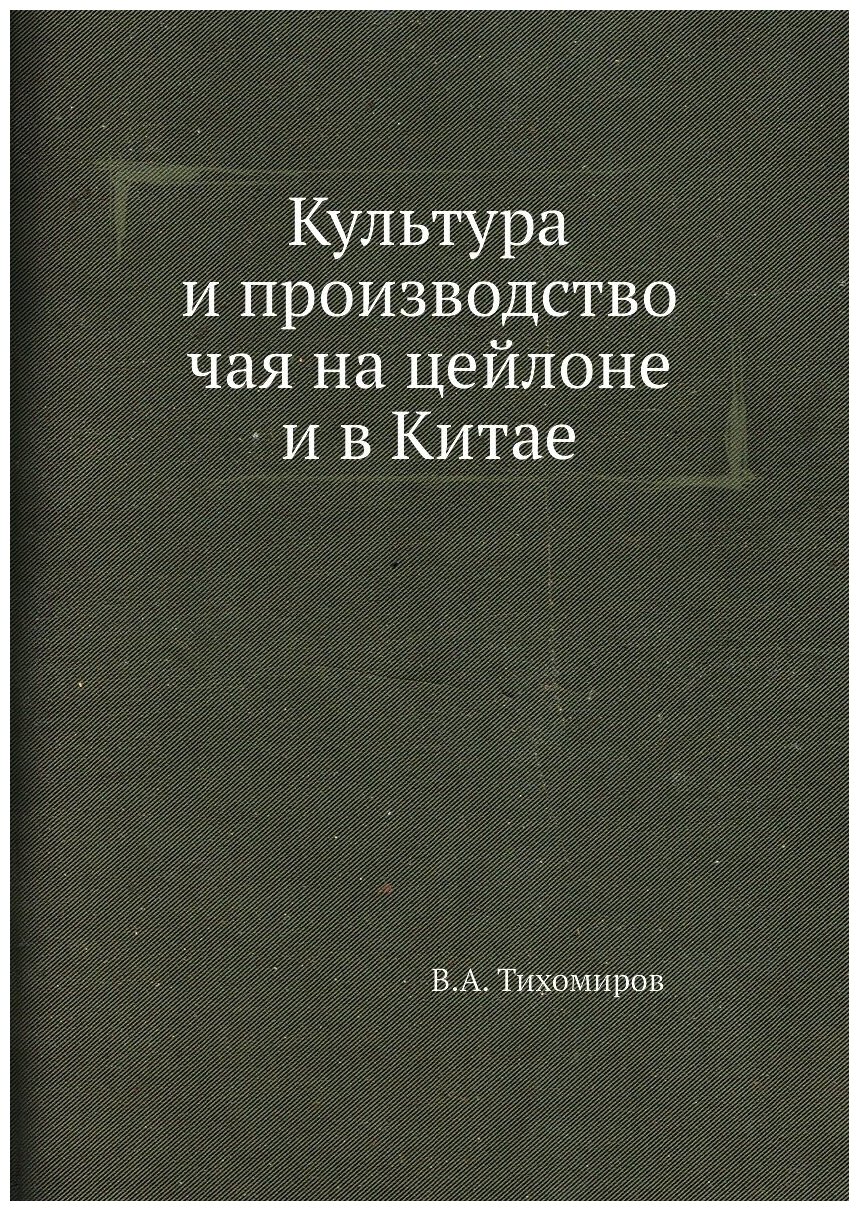 Культура и производство чая на цейлоне и в Китае

В.А. Тихомиров